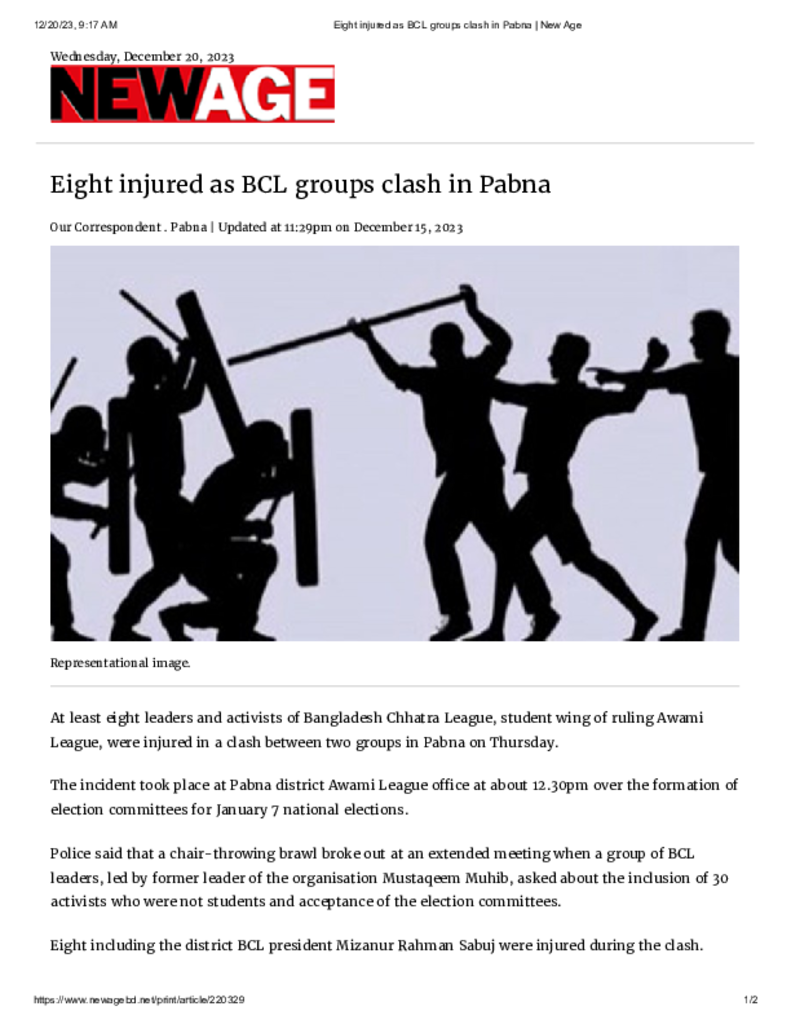 12/20/23, 9:17 AM
Eight injured as BCL groups clash in Pabna | New Age

Wednesday, December 20, 2023

NEWAGE

Eight injured as BCL groups clash in Pabna

Our Correspondent . Pabna | Updated at 11:29pm on December 15, 2023

Representational image.

At least eight leaders and activists of Bangladesh Chhatra League, student wing of ruling Awami League, were injured in a clash between two groups in Pabna on Thursday.

The incident took place at Pabna district Awami League office at about 12.30pm over the formation of election committees for January 7 national elections.

Police said that a chair-throwing brawl broke out at an extended meeting when a group of BCL leaders, led by former leader of the organisation Mustaqeem Muhib, asked about the inclusion of 30 activists who were not students and acceptance of the election committees.

Eight including the district BCL president Mizanur Rahman Sabuj were injured during the clash.

https://www.newagebd.net/print/article/220329
1/2